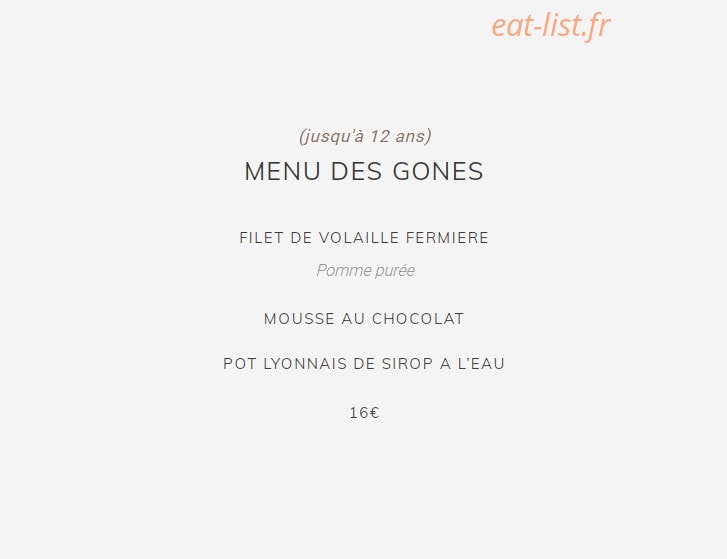 eat-list.fr

(jusqu'à 12 ans)

MENU DES GONES

FILET DE VOLAILLE FERMIERE

Pomme purée

MOUSSE AU CHOCOLAT

POT LYONNAIS DE SIROP A L'EAU

16€